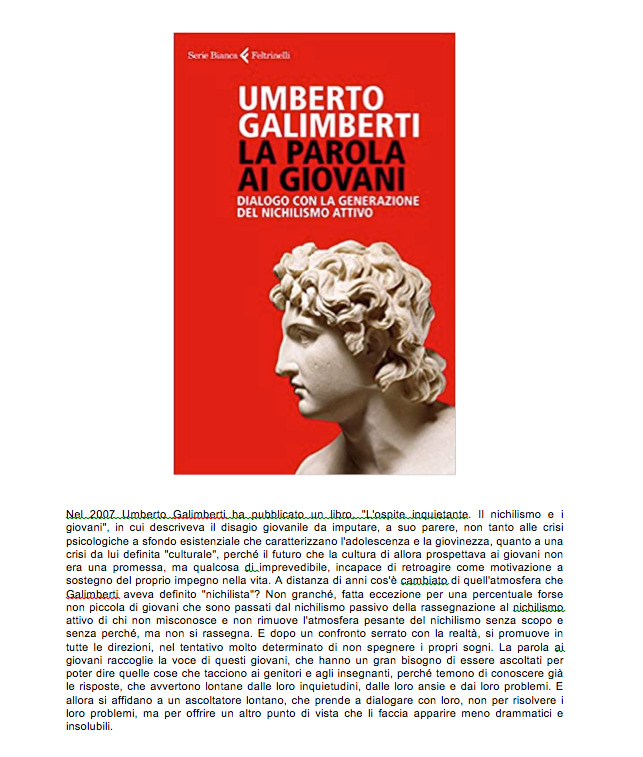 Serie Bianca Feltrinelli

UMBERTO GALIMBERTI
LA PAROLA AI GIOVANI
DIALOGO CON LA GENERAZIONE DEL NICHILISMO ATTIVO

Nel 2007 Umberto Galimberti ha pubblicato un libro, "L'ospite inquietante. Il nichilismo e i giovani", in cui descriveva il disagio giovanile da imputare, a suo parere, non tanto alle crisi psicologiche a sfondo esistenziale che caratterizzano l'adolescenza e la giovinezza, quanto a una crisi da lui definita "culturale", perché il futuro che la cultura di allora prospettava ai giovani non era una promessa, ma qualcosa di imprevedibile, incapace di retroagire come motivazione a sostegno del proprio impegno nella vita. A distanza di anni cos'è cambiato di quell'atmosfera che Galimberti aveva definito "nichilista"? Non granché, fatta eccezione per una percentuale forse non piccola di giovani che sono passati dal nichilismo passivo della rassegnazione al nichilismo attivo di chi non misconosce e non rimuove l'atmosfera pesante del nichilismo senza scopo e senza perché, ma non si rassegna. E dopo un confronto serrato con la realtà, si promuove in tutte le direzioni, nel tentativo molto determinato di non spegnere i propri sogni. La parola ai giovani raccoglie la voce di questi giovani, che hanno un gran bisogno di essere ascoltati per poter dire quelle cose che tacciono ai genitori e agli insegnanti, perché temono di conoscere già le risposte, che avvertono lontane dalle loro inquietudini, dalle loro ansie e dai loro problemi. E allora si affidano a un ascoltatore lontano, che prende a dialogare con loro, non per risolvere i loro problemi, ma per offrire un altro punto di vista che li faccia apparire meno drammatici e insolubili.